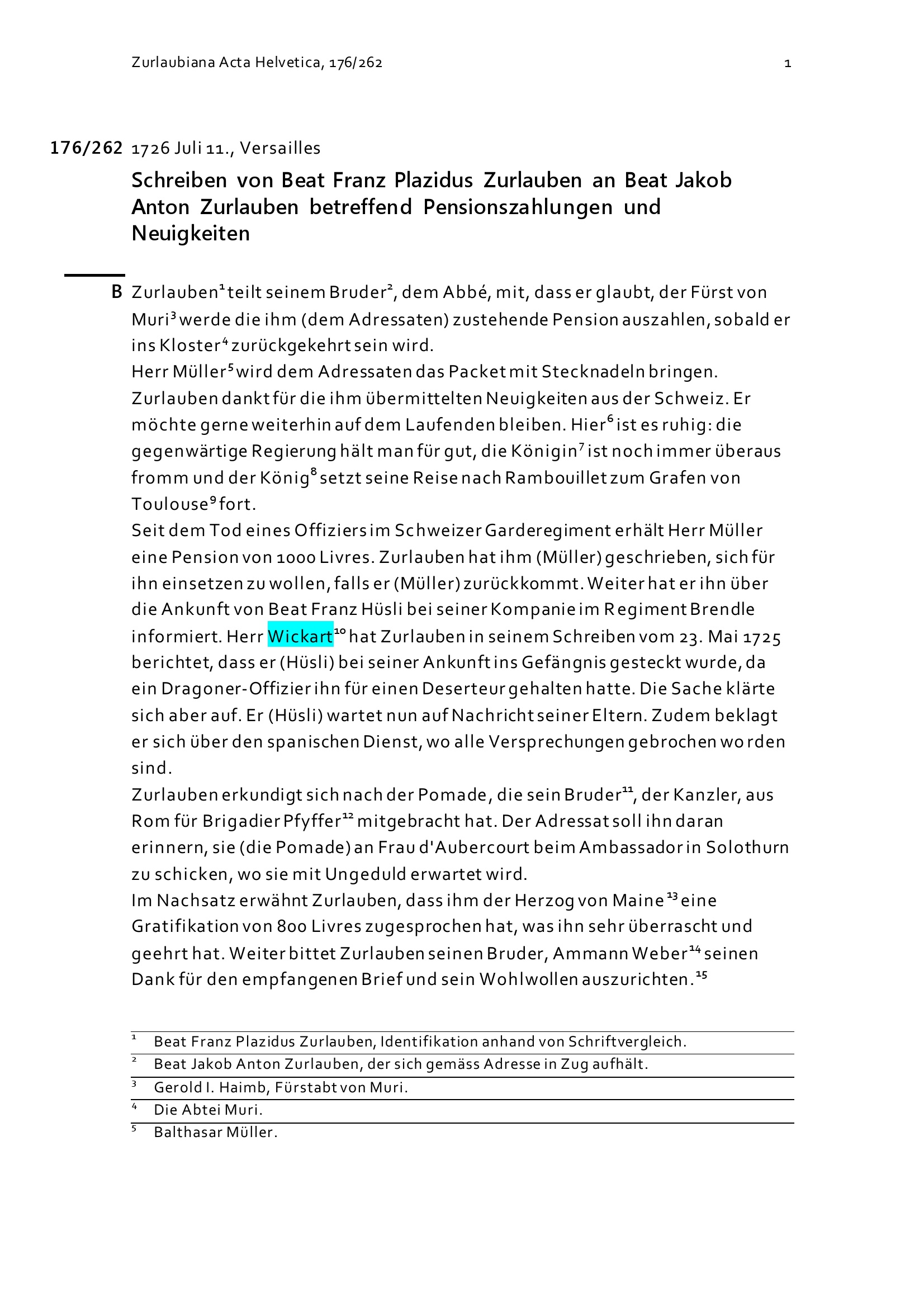 Zurlaubiana Acta Helvetica, 176/262 1

176/262 1726 Juli 11., Versailles

Schreiben von Beat Franz Plazidus Zurlauben an Beat Jakob Anton Zurlauben betreffend Pensionszahlungen und Neuigkeiten

B Zurlauben$^{1}$ teilt seinem Bruder$^{2}$, dem Abbé, mit, dass er glaubt, der Fürst von Muri$^{3}$ werde die ihm (dem Adressaten) zustehende Pension auszahlen, sobald er ins Kloster$^{4}$ zurückgekehrt sein wird.

Herr Müller$^{5}$ wird dem Adressaten das Packet mit Stecknadeln bringen.

Zurlauben dankt für die ihm übermittelten Neuigkeiten aus der Schweiz. Er möchte gerne weiterhin auf dem Laufenden bleiben. Hier$^{6}$ ist es ruhig: die gegenwärtige Regierung hält man für gut, die Königin$^{7}$ ist noch immer überaus fromm und der König$^{8}$ setzt seine Reise nach Rambouillet zum Grafen von Toulouse$^{9}$ fort.

Seit dem Tod eines Offiziers im Schweizer Garderegiment erhält Herr Müller eine Pension von 1000 Livres. Zurlauben hat ihm (Müller) geschrieben, sich für ihn einsetzen zu wollen, falls er (Müller) zurückkommt. Weiter hat er ihn über die Ankunft von Beat Franz Hüsli bei seiner Kompanie im Regiment Brendle informiert. Herr Wickart$^{10}$ hat Zurlauben in seinem Schreiben vom 23. Mai 1725 berichtet, dass er (Hüsli) bei seiner Ankunft ins Gefängnis gesteckt wurde, da ein Dragoner-Offizier ihn für einen Deserteur gehalten hatte. Die Sache klärte sich aber auf. Er (Hüsli) wartet nun auf Nachricht seiner Eltern. Zudem beklagt er sich über den spanischen Dienst, wo alle Versprechungen gebrochen worden sind.

Zurlauben erkundigt sich nach der Pomade, die sein Bruder$^{11}$, der Kanzler, aus Rom für Brigadier Pfyffer$^{12}$ mitgebracht hat. Der Adressat soll ihn daran erinnern, sie (die Pomade) an Frau d'Aubercourt beim Ambassador in Solothurn zu schicken, wo sie mit Ungeduld erwartet wird.

Im Nachsatz erwähnt Zurlauben, dass ihm der Herzog von Maine$^{13}$ eine Gratifikation von 800 Livres zugesprochen hat, was ihn sehr überrascht und geehrt hat. Weiter bittet Zurlauben seinen Bruder, Ammann Weber$^{14}$ seinen Dank für den empfangenen Brief und sein Wohlwollen auszurichten.$^{15}$

$^{1}$ Beat Franz Plazidus Zurlauben, Identifikation anhand von Schriftvergleich.
$^{2}$ Beat Jakob Anton Zurlauben, der sich gemäss Adresse in Zug aufhält.
$^{3}$ Gerold I. Haimb, Fürstabt von Muri.
$^{4}$ Die Abtei Muri.
$^{5}$ Balthasar Müller.